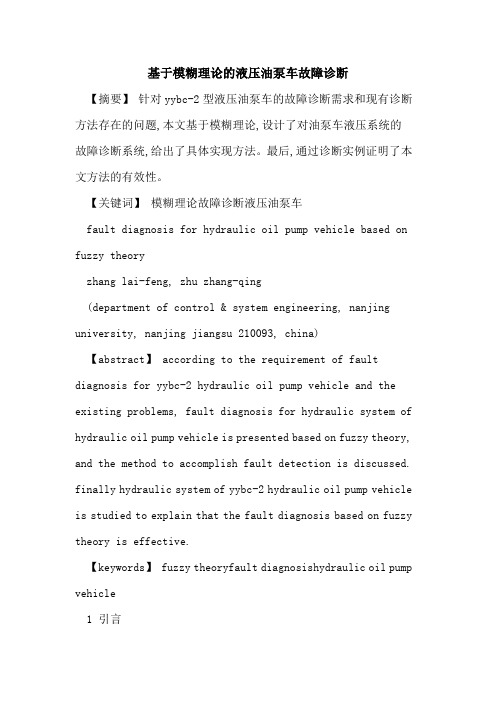 基于模糊理论的液压油泵车故障诊断

【摘要】 针对 yybc-2 型液压油泵车的故障诊断需求和现有诊断方法存在的问题,本文基于模糊理论,设计了对油泵车液压系统的故障诊断系统,给出了具体实现方法。最后,通过诊断实例证明了本文方法的有效性。

【关键词】 模糊理论故障诊断液压油泵车

fault diagnosis for hydraulic oil pump vehicle based on fuzzy theory

zhang lai-feng, zhu zhang-qing

(department of control & system engineering, nanjing university, nanjing jiangsu 210093, china)

【abstract】 according to the requirement of fault diagnosis for yybc-2 hydraulic oil pump vehicle and the existing problems, fault diagnosis for hydraulic system of hydraulic oil pump vehicle is presented based on fuzzy theory, and the method to accomplish fault detection is discussed. finally hydraulic system of yybc-2 hydraulic oil pump vehicle is studied to explain that the fault diagnosis based on fuzzy theory is effective.

【keywords】 fuzzy theoryfault diagnosishydraulic oil pump vehicle

1 引言